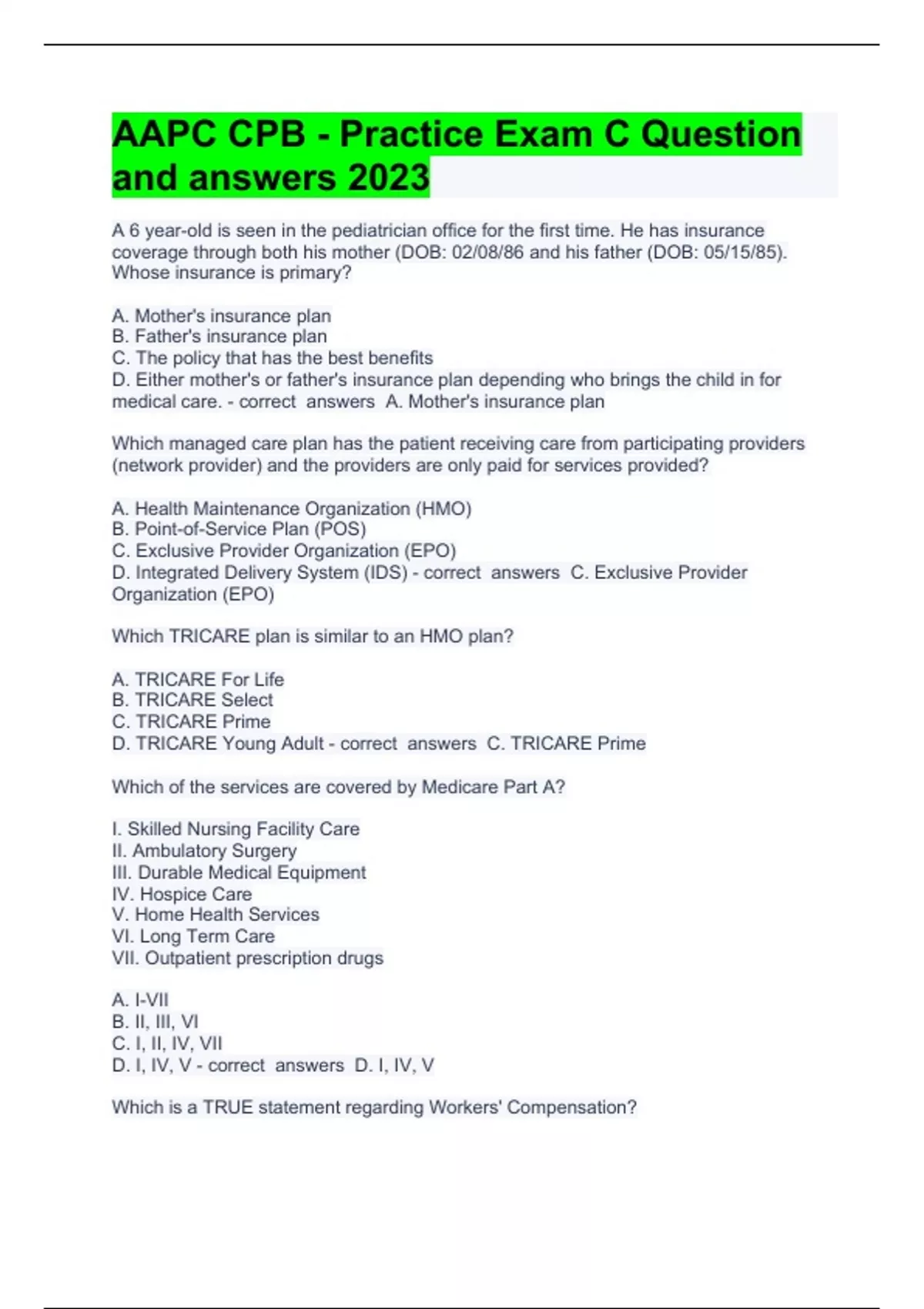 AAPC CPB - Practice Exam C Question and answers 2023

A 6 year-old is seen in the pediatrician office for the first time. He has insurance coverage through both his mother (DOB: 02/08/86 and his father (DOB: 05/15/85). Whose insurance is primary?

A. Mother's insurance plan
B. Father's insurance plan
C. The policy that has the best benefits
D. Either mother's or father's insurance plan depending who brings the child in for medical care. - correct answers A. Mother's insurance plan

Which managed care plan has the patient receiving care from participating providers (network provider) and the providers are only paid for services provided?

A. Health Maintenance Organization (HMO)
B. Point-of-Service Plan (POS)
C. Exclusive Provider Organization (EPO)
D. Integrated Delivery System (IDS) - correct answers C. Exclusive Provider Organization (EPO)

Which TRICARE plan is similar to an HMO plan?

A. TRICARE For Life
B. TRICARE Select
C. TRICARE Prime
D. TRICARE Young Adult - correct answers C. TRICARE Prime

Which of the services are covered by Medicare Part A?

I. Skilled Nursing Facility Care
II. Ambulatory Surgery
III. Durable Medical Equipment
IV. Hospice Care
V. Home Health Services
VI. Long Term Care
VII. Outpatient prescription drugs

A. I-VII
B. II, III, VI
C. I, II, IV, VII
D. I, IV, V - correct answers D. I, IV, V

Which is a TRUE statement regarding Workers' Compensation?